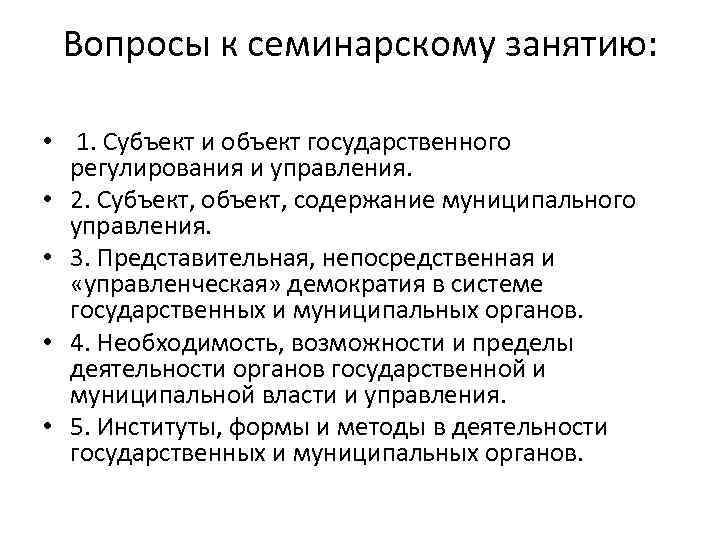 Вопросы к семинарскому занятию:

• 1. Субъект и объект государственного регулирования и управления.
• 2. Субъект, объект, содержание муниципального управления.
• 3. Представительная, непосредственная и «управленческая» демократия в системе государственных и муниципальных органов.
• 4. Необходимость, возможности и пределы деятельности органов государственной и муниципальной власти и управления.
• 5. Институты, формы и методы в деятельности государственных и муниципальных органов.